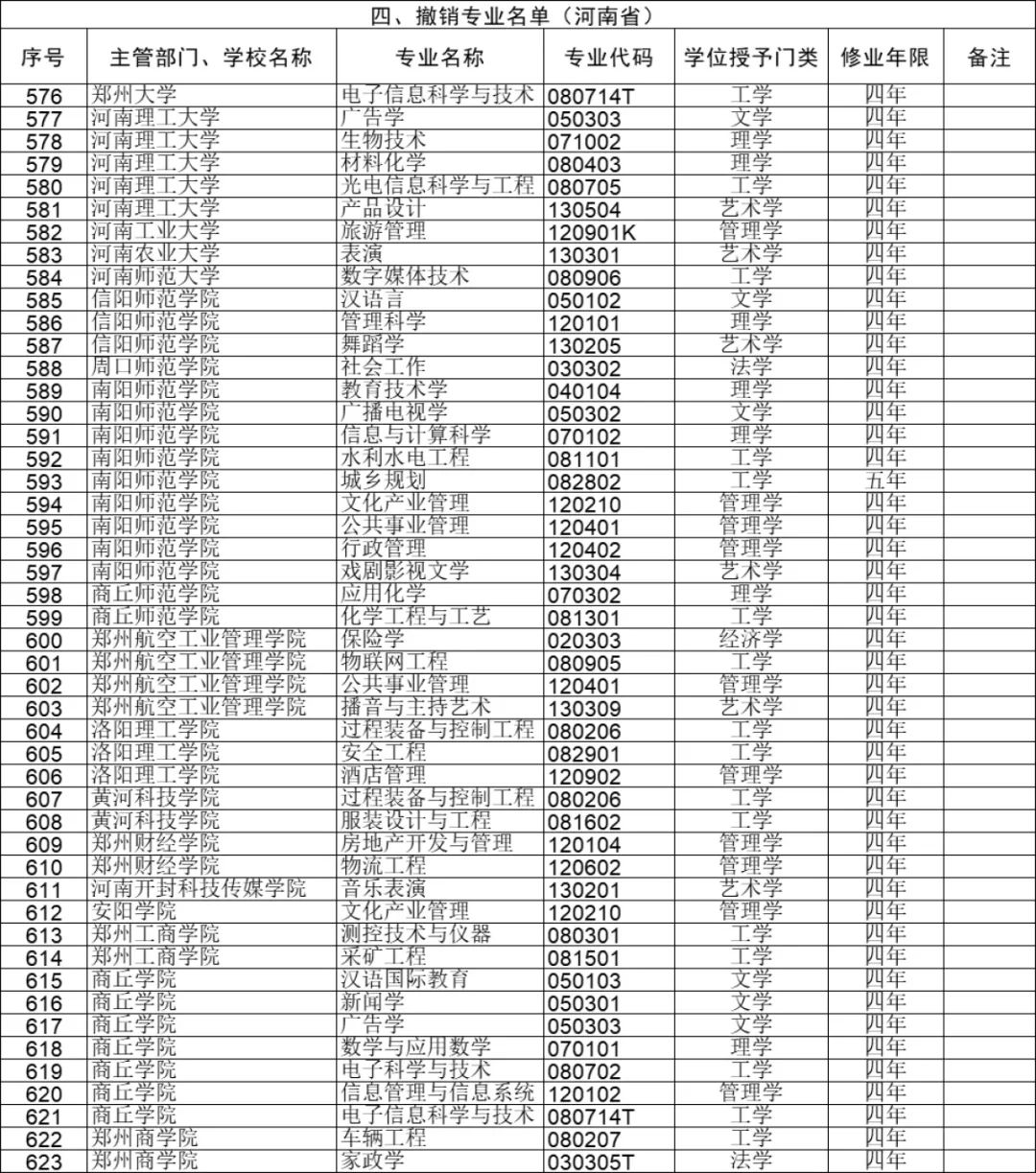 四、撤销专业名单（河南省）

| 序号 | 主管部门、学校名称 | 专业名称 | 专业代码 | 学位授予门类 | 修业年限 | 备注 |
|---|---|---|---|---|---|---|
| 576 | 郑州大学 | 电子信息科学与技术 | 080714T | 工学 | 四年 | |
| 577 | 河南理工大学 | 广告学 | 050303 | 文学 | 四年 | |
| 578 | 河南理工大学 | 生物技术 | 071002 | 理学 | 四年 | |
| 579 | 河南理工大学 | 材料化学 | 080403 | 理学 | 四年 | |
| 580 | 河南理工大学 | 光电信息科学与工程 | 080705 | 工学 | 四年 | |
| 581 | 河南理工大学 | 产品设计 | 130504 | 艺术学 | 四年 | |
| 582 | 河南工业大学 | 旅游管理 | 120901K | 管理学 | 四年 | |
| 583 | 河南农业大学 | 表演 | 130301 | 艺术学 | 四年 | |
| 584 | 河南师范大学 | 数字媒体技术 | 080906 | 工学 | 四年 | |
| 585 | 信阳师范学院 | 汉语言 | 050102 | 文学 | 四年 | |
| 586 | 信阳师范学院 | 管理科学 | 120101 | 理学 | 四年 | |
| 587 | 信阳师范学院 | 舞蹈学 | 130205 | 艺术学 | 四年 | |
| 588 | 周口师范学院 | 社会工作 | 030302 | 法学 | 四年 | |
| 589 | 南阳师范学院 | 教育技术学 | 040104 | 理学 | 四年 | |
| 590 | 南阳师范学院 | 广播电视学 | 050302 | 文学 | 四年 | |
| 591 | 南阳师范学院 | 信息与计算科学 | 070102 | 理学 | 四年 | |
| 592 | 南阳师范学院 | 水利水电工程 | 081101 | 工学 | 四年 | |
| 593 | 南阳师范学院 | 城乡规划 | 082802 | 工学 | 五年 | |
| 594 | 南阳师范学院 | 文化产业管理 | 120210 | 管理学 | 四年 | |
| 595 | 南阳师范学院 | 公共事业管理 | 120401 | 管理学 | 四年 | |
| 596 | 南阳师范学院 | 行政管理 | 120402 | 管理学 | 四年 | |
| 597 | 南阳师范学院 | 戏剧影视文学 | 130304 | 艺术学 | 四年 | |
| 598 | 商丘师范学院 | 应用化学 | 070302 | 理学 | 四年 | |
| 599 | 商丘师范学院 | 化学工程与工艺 | 081301 | 工学 | 四年 | |
| 600 | 郑州航空工业管理学院 | 保险学 | 020303 | 经济学 | 四年 | |
| 601 | 郑州航空工业管理学院 | 物联网工程 | 080905 | 工学 | 四年 | |
| 602 | 郑州航空工业管理学院 | 公共事业管理 | 120401 | 管理学 | 四年 | |
| 603 | 郑州航空工业管理学院 | 播音与主持艺术 | 130309 | 艺术学 | 四年 | |
| 604 | 洛阳理工学院 | 过程装备与控制工程 | 080206 | 工学 | 四年 | |
| 605 | 洛阳理工学院 | 安全工程 | 082901 | 工学 | 四年 | |
| 606 | 洛阳理工学院 | 酒店管理 | 120902 | 管理学 | 四年 | |
| 607 | 黄河科技学院 | 过程装备与控制工程 | 080206 | 工学 | 四年 | |
| 608 | 黄河科技学院 | 服装设计与工程 | 081602 | 工学 | 四年 | |
| 609 | 郑州财经学院 | 房地产开发与管理 | 120104 | 管理学 | 四年 | |
| 610 | 郑州财经学院 | 物流工程 | 120602 | 管理学 | 四年 | |
| 611 | 河南开封科技传媒学院 | 音乐表演 | 130201 | 艺术学 | 四年 | |
| 612 | 安阳学院 | 文化产业管理 | 120210 | 管理学 | 四年 | |
| 613 | 郑州工商学院 | 测控技术与仪器 | 080301 | 工学 | 四年 | |
| 614 | 郑州工商学院 | 采矿工程 | 081501 | 工学 | 四年 | |
| 615 | 商丘学院 | 汉语国际教育 | 050103 | 文学 | 四年 | |
| 616 | 商丘学院 | 新闻学 | 050301 | 文学 | 四年 | |
| 617 | 商丘学院 | 广告学 | 050303 | 文学 | 四年 | |
| 618 | 商丘学院 | 数学与应用数学 | 070101 | 理学 | 四年 | |
| 619 | 商丘学院 | 电子科学与技术 | 080702 | 工学 | 四年 | |
| 620 | 商丘学院 | 信息管理与信息系统 | 120102 | 管理学 | 四年 | |
| 621 | 商丘学院 | 电子信息科学与技术 | 080714T | 工学 | 四年 | |
| 622 | 郑州商学院 | 车辆工程 | 080207 | 工学 | 四年 | |
| 623 | 郑州商学院 | 家政学 | 030305T | 法学 | 四年 | |